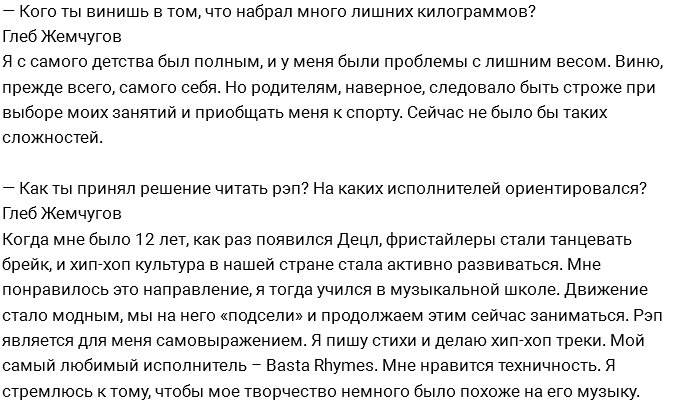 — Кого ты винишь в том, что набрал много лишних килограммов?
Глеб Жемчугов
Я с самого детства был полным, и у меня были проблемы с лишним весом. Виню, прежде всего, самого себя. Но родителям, наверное, следовало быть строже при выборе моих занятий и приобщать меня к спорту. Сейчас не было бы таких сложностей.

— Как ты принял решение читать рэп? На каких исполнителей ориентировался?
Глеб Жемчугов
Когда мне было 12 лет, как раз появился Децл, фристайлеры стали танцевать брейк, и хип-хоп культура в нашей стране стала активно развиваться. Мне понравилось это направление, я тогда учился в музыкальной школе. Движение стало модным, мы на него «подсели» и продолжаем этим сейчас заниматься. Рэп является для меня самовыражением. Я пишу стихи и делаю хип-хоп треки. Мой самый любимый исполнитель – Basta Rhymes. Мне нравится техничность. Я стремлюсь к тому, чтобы мое творчество немного было похоже на его музыку.